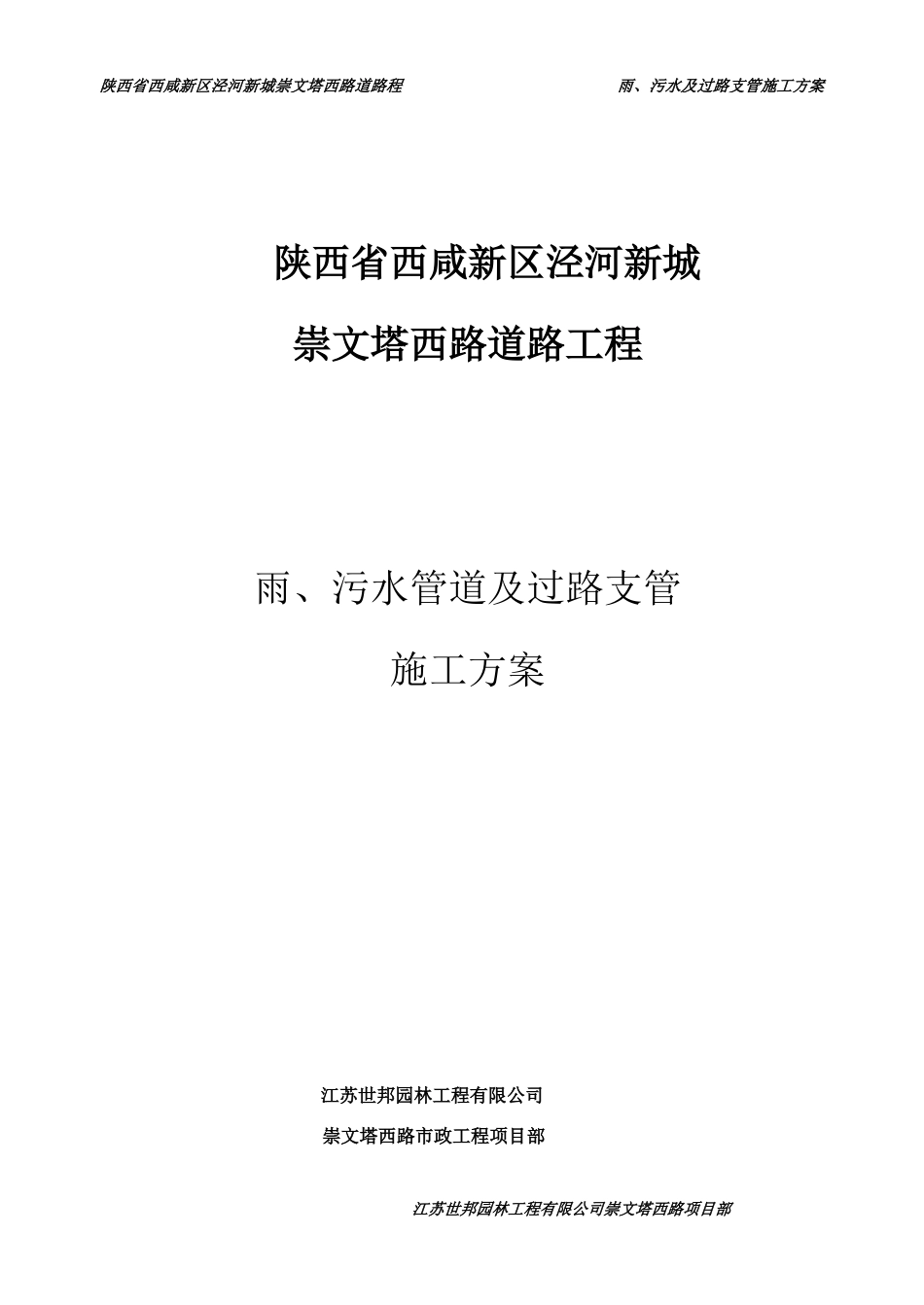 陕西省西咸新区泾河新城崇文塔西路道路程 雨、污水及过路支管施工方案

陕西省西咸新区泾河新城

崇文塔西路道路工程

雨、污水管道及过路支管

施工方案

江苏世邦园林工程有限公司

崇文塔西路市政工程项目部

江苏世邦园林工程有限公司崇文塔西路项目部